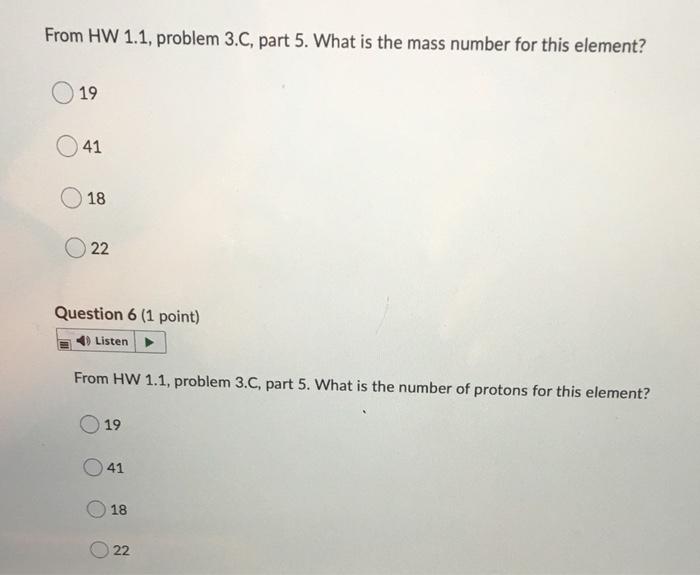 From HW 1.1, problem 3.C, part 5. What is the mass number for this element?

19

41

18

22

Question 6 (1 point)

Listen

From HW 1.1, problem 3.C, part 5. What is the number of protons for this element?

19

41

18

22